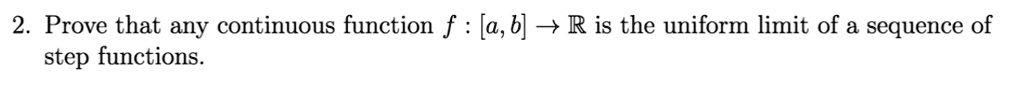 2. Prove that any continuous function $f : [a, b] \to \mathbb{R}$ is the uniform limit of a sequence of step functions.